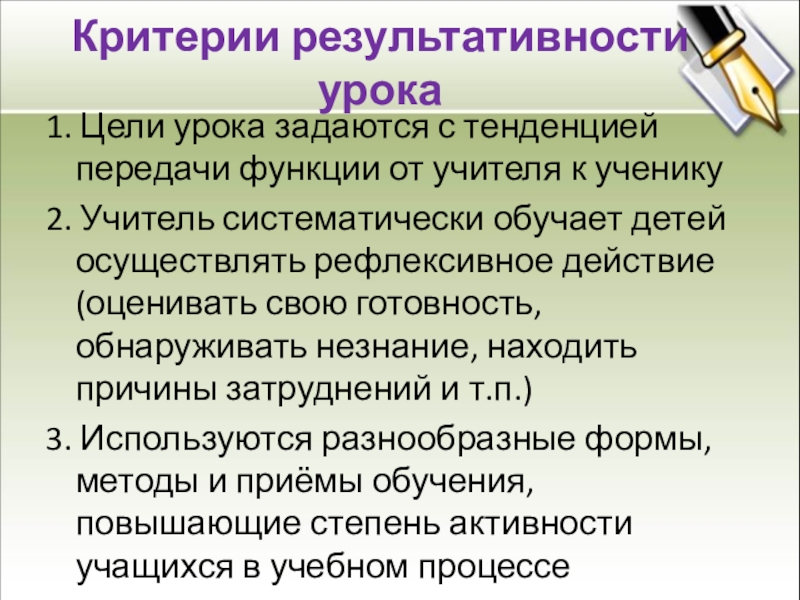 Критерии результативности урока

1. Цели урока задаются с тенденцией передачи функции от учителя к ученику

2. Учитель систематически обучает детей осуществлять рефлексивное действие (оценивать свою готовность, обнаруживать незнание, находить причины затруднений и т.п.)

3. Используются разнообразные формы, методы и приёмы обучения, повышающие степень активности учащихся в учебном процессе